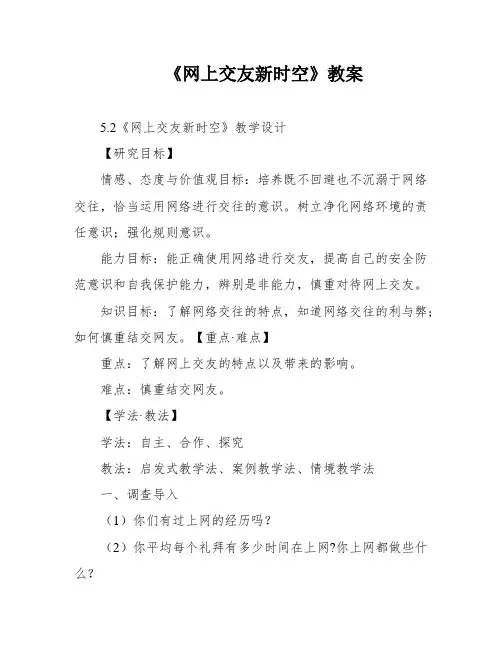 《网上交友新时空》教案

5.2《网上交友新时空》教学设计

【研究目标】

情感、态度与价值观目标：培养既不回避也不沉溺于网络交往，恰当运用网络进行交往的意识。树立净化网络环境的责任意识；强化规则意识。

能力目标：能正确使用网络进行交友，提高自己的安全防范意识和自我保护能力，辨别是非能力，慎重对待网上交友。

知识目标：了解网络交往的特点，知道网络交往的利与弊；如何慎重结交网友。【重点·难点】

重点：了解网上交友的特点以及带来的影响。

难点：慎重结交网友。

【学法·教法】

学法：自主、合作、探究

教法：启发式教学法、案例教学法、情境教学法

一、调查导入

（1）你们有过上网的经历吗？

（2）你平均每个礼拜有多少时间在上网?你上网都做些什么？